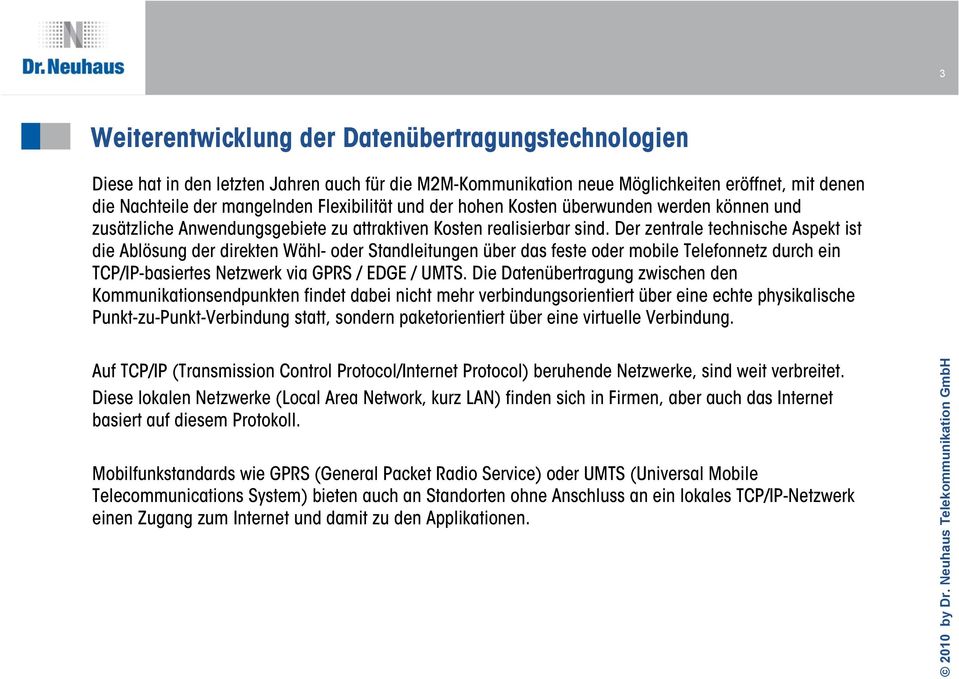 Dr. Neuhaus

3

Weiterentwicklung der Datenübertragungstechnologien

Diese hat in den letzten Jahren auch für die M2M-Kommunikation neue Möglichkeiten eröffnet, mit denen die Nachteile der mangelnden Flexibilität und der hohen Kosten überwunden werden können und zusätzliche Anwendungsgebiete zu attraktiven Kosten realisierbar sind. Der zentrale technische Aspekt ist die Ablösung der direkten Wähl- oder Standleitungen über das feste oder mobile Telefonnetz durch ein TCP/IP-basiertes Netzwerk via GPRS / EDGE / UMTS. Die Datenübertragung zwischen den Kommunikationsendpunkten findet dabei nicht mehr verbindungsorientiert über eine echte physikalische Punkt-zu-Punkt-Verbindung statt, sondern paketorientiert über eine virtuelle Verbindung.

Auf TCP/IP (Transmission Control Protocol/Internet Protocol) beruhende Netzwerke, sind weit verbreitet. Diese lokalen Netzwerke (Local Area Network, kurz LAN) finden sich in Firmen, aber auch das Internet basiert auf diesem Protokoll.

Mobilfunkstandards wie GPRS (General Packet Radio Service) oder UMTS (Universal Mobile Telecommunications System) bieten auch an Standorten ohne Anschluss an ein lokales TCP/IP-Netzwerk einen Zugang zum Internet und damit zu den Applikationen.

© 2010 by Dr. Neuhaus Telekommunikation GmbH